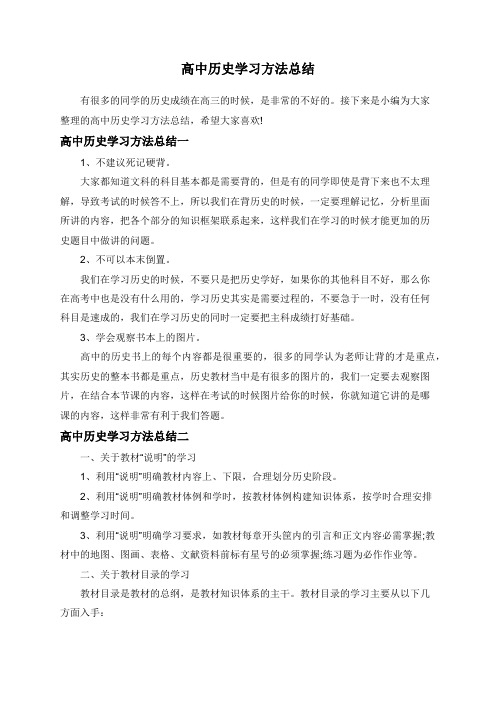 高中历史学习方法总结

有很多的同学的历史成绩在高三的时候，是非常的不好的。接下来是小编为大家整理的高中历史学习方法总结，希望大家喜欢!

高中历史学习方法总结一

1、不建议死记硬背。

大家都知道文科的科目基本都是需要背的，但是有的同学即使是背下来也不太理解，导致考试的时候答不上，所以我们在背历史的时候，一定要理解记忆，分析里面所讲的内容，把各个部分的知识框架联系起来，这样我们在学习的时候才能更加的历史题目中做讲的问题。

2、不可以本末倒置。

我们在学习历史的时候，不要只是把历史学好，如果你的其他科目不好，那么你在高考中也是没有什么用的，学习历史其实是需要过程的，不要急于一时，没有任何科目是速成的，我们在学习历史的同时一定要把主科成绩打好基础。

3、学会观察书本上的图片。

高中的历史书上的每个内容都是很重要的，很多的同学认为老师让背的才是重点，其实历史的整本书都是重点，历史教材当中是有很多的图片的，我们一定要去观察图片，在结合本节课的内容，这样在考试的时候图片给你的时候，你就知道它讲的是哪课的内容，这样非常有利于我们答题。

高中历史学习方法总结二

一、关于教材"说明"的学习

1、利用"说明"明确教材内容上、下限，合理划分历史阶段。

2、利用"说明"明确教材体例和学时，按教材体例构建知识体系，按学时合理安排和调整学习时间。

3、利用"说明"明确学习要求，如教材每章开头筐内的引言和正文内容必需掌握;教材中的地图、图画、表格、文献资料前标有星号的必须掌握;练习题为必作作业等。

二、关于教材目录的学习

教材目录是教材的总纲，是教材知识体系的主干。教材目录的学习主要从以下几方面入手：